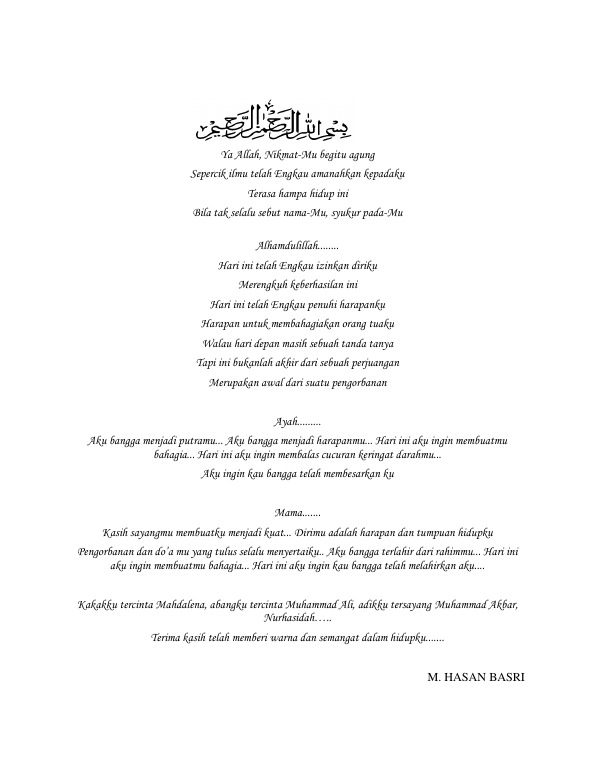 بسم الله الرحمن الرحيم

Ya Allah, Nikmat-Mu begitu agung

Sepercik ilmu telah Engkau amanahkan kepadaku

Terasa hampa hidup ini

Bila tak selalu sebut nama-Mu, syukur pada-Mu

Alhamdulillah........

Hari ini telah Engkau izinkan diriku

Merengkuh keberhasilan ini

Hari ini telah Engkau penuhi harapanku

Harapan untuk membahagiakan orang tuaku

Walau hari depan masih sebuah tanda tanya

Tapi ini bukanlah akhir dari sebuah perjuangan

Merupakan awal dari suatu pengorbanan

Ayah.........

Aku bangga menjadi putramu... Aku bangga menjadi harapanmu... Hari ini aku ingin membuatmu bahagia... Hari ini aku ingin membalas cucuran keringat darahmu...

Aku ingin kau bangga telah membesarkan ku

Mama.......

Kasih sayangmu membuatku menjadi kuat... Dirimu adalah harapan dan tumpuan hidupku

Pengorbanan dan do'a mu yang tulus selalu menyertaiku.. Aku bangga terlahir dari rahimmu... Hari ini aku ingin membuatmu bahagia... Hari ini aku ingin kau bangga telah melahirkan aku....

Kakakku tercinta Mahdalena, abangku tercinta Muhammad Ali, adikku tersayang Muhammad Akbar, Nurhasidah…..

Terima kasih telah memberi warna dan semangat dalam hidupku.......

M. HASAN BASRI